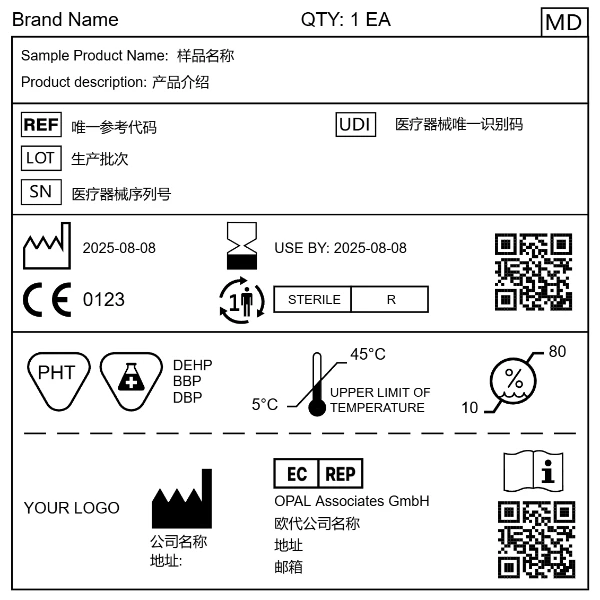 Brand Name QTY: 1 EA MD

Sample Product Name: 样品名称

Product description: 产品介绍

REF 唯一参考代码

UDI 医疗器械唯一识别码

LOT 生产批次

SN 医疗器械序列号

2025-08-08

USE BY: 2025-08-08

CE 0123

1

STERILE R

PHT

DEHP
BBP
DBP

45°C

5°C

UPPER LIMIT OF TEMPERATURE

%

80

10

YOUR LOGO

公司名称
地址:

EC REP

OPAL Associates GmbH
欧代公司名称
地址
邮箱

i